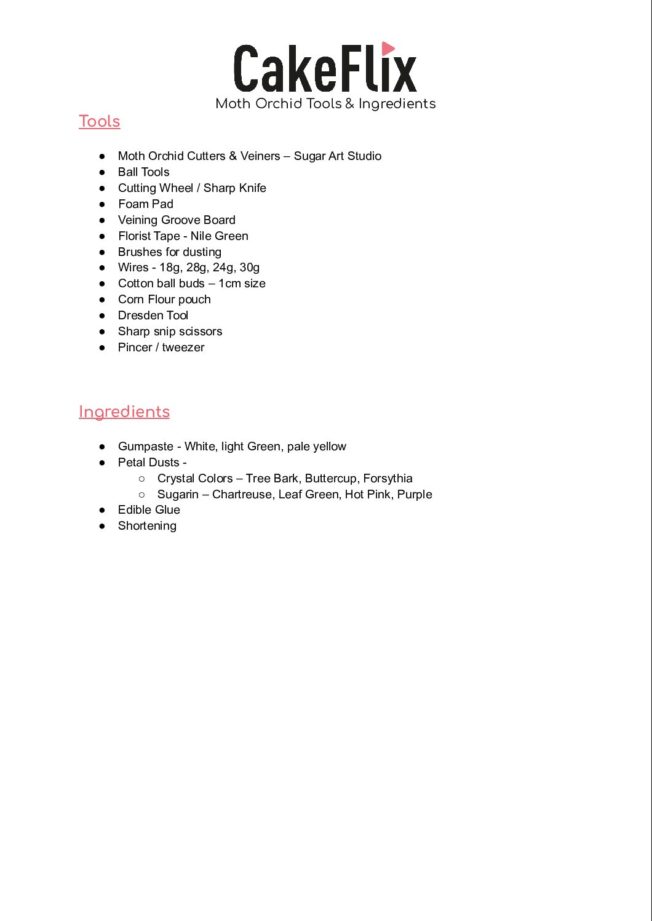 CakeFlix
Moth Orchid Tools & Ingredients

Tools

- Moth Orchid Cutters & Veiners – Sugar Art Studio
- Ball Tools
- Cutting Wheel / Sharp Knife
- Foam Pad
- Veining Groove Board
- Florist Tape - Nile Green
- Brushes for dusting
- Wires - 18g, 28g, 24g, 30g
- Cotton ball buds – 1cm size
- Corn Flour pouch
- Dresden Tool
- Sharp snip scissors
- Pincer / tweezer

Ingredients

- Gumpaste - White, light Green, pale yellow
- Petal Dusts -
    - Crystal Colors – Tree Bark, Buttercup, Forsythia
    - Sugarin – Chartreuse, Leaf Green, Hot Pink, Purple
- Edible Glue
- Shortening